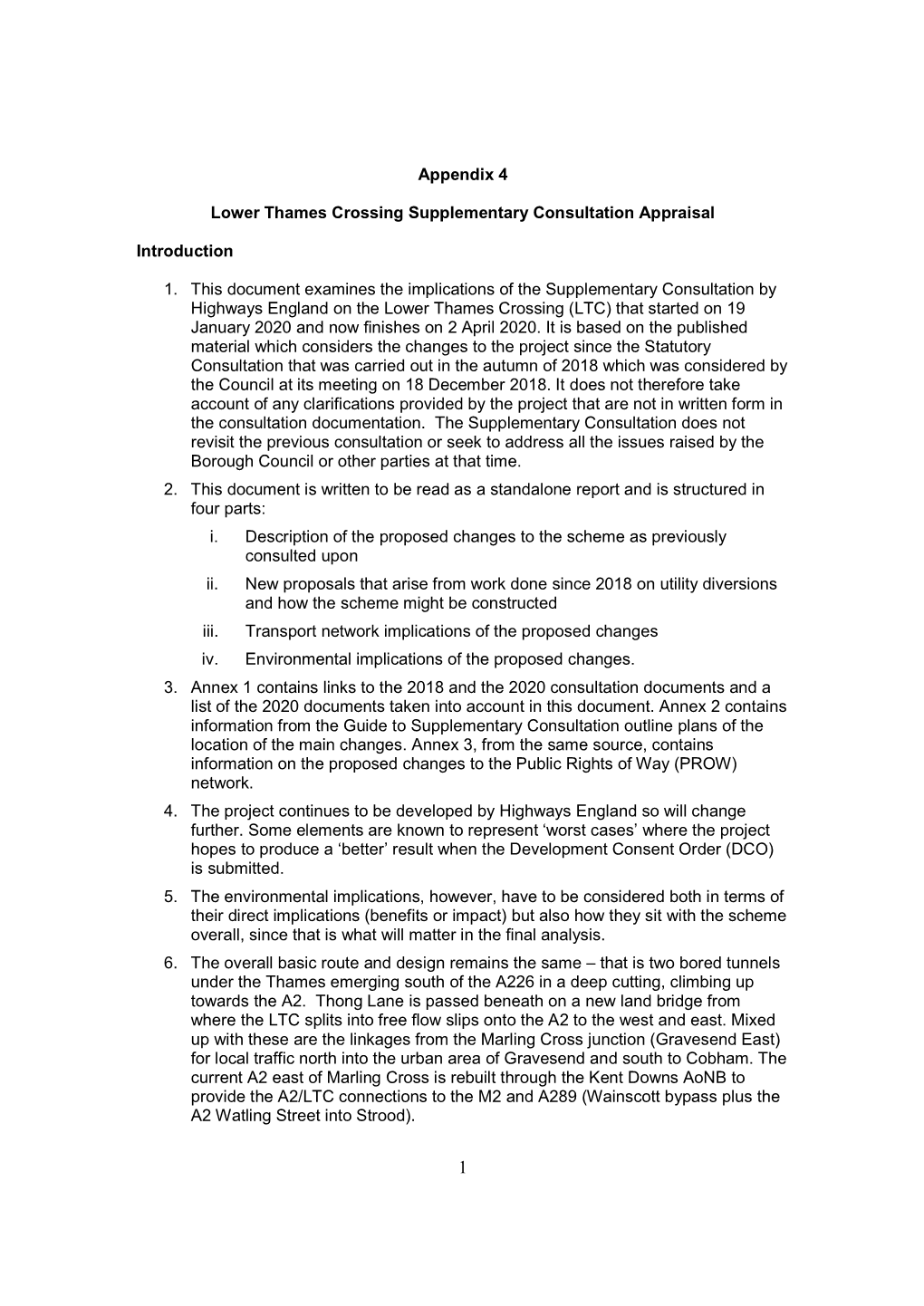 Appendix 4

Lower Thames Crossing Supplementary Consultation Appraisal

Introduction

1. This document examines the implications of the Supplementary Consultation by Highways England on the Lower Thames Crossing (LTC) that started on 19 January 2020 and now finishes on 2 April 2020. It is based on the published material which considers the changes to the project since the Statutory Consultation that was carried out in the autumn of 2018 which was considered by the Council at its meeting on 18 December 2018. It does not therefore take account of any clarifications provided by the project that are not in written form in the consultation documentation. The Supplementary Consultation does not revisit the previous consultation or seek to address all the issues raised by the Borough Council or other parties at that time.
2. This document is written to be read as a standalone report and is structured in four parts:
i. Description of the proposed changes to the scheme as previously consulted upon
ii. New proposals that arise from work done since 2018 on utility diversions and how the scheme might be constructed
iii. Transport network implications of the proposed changes
iv. Environmental implications of the proposed changes.
3. Annex 1 contains links to the 2018 and the 2020 consultation documents and a list of the 2020 documents taken into account in this document. Annex 2 contains information from the Guide to Supplementary Consultation outline plans of the location of the main changes. Annex 3, from the same source, contains information on the proposed changes to the Public Rights of Way (PROW) network.
4. The project continues to be developed by Highways England so will change further. Some elements are known to represent ‘worst cases’ where the project hopes to produce a ‘better’ result when the Development Consent Order (DCO) is submitted.
5. The environmental implications, however, have to be considered both in terms of their direct implications (benefits or impact) but also how they sit with the scheme overall, since that is what will matter in the final analysis.
6. The overall basic route and design remains the same – that is two bored tunnels under the Thames emerging south of the A226 in a deep cutting, climbing up towards the A2. Thong Lane is passed beneath on a new land bridge from where the LTC splits into free flow slips onto the A2 to the west and east. Mixed up with these are the linkages from the Marling Cross junction (Gravesend East) for local traffic north into the urban area of Gravesend and south to Cobham. The current A2 east of Marling Cross is rebuilt through the Kent Downs AoNB to provide the A2/LTC connections to the M2 and A289 (Wainscott bypass plus the A2 Watling Street into Strood).

1